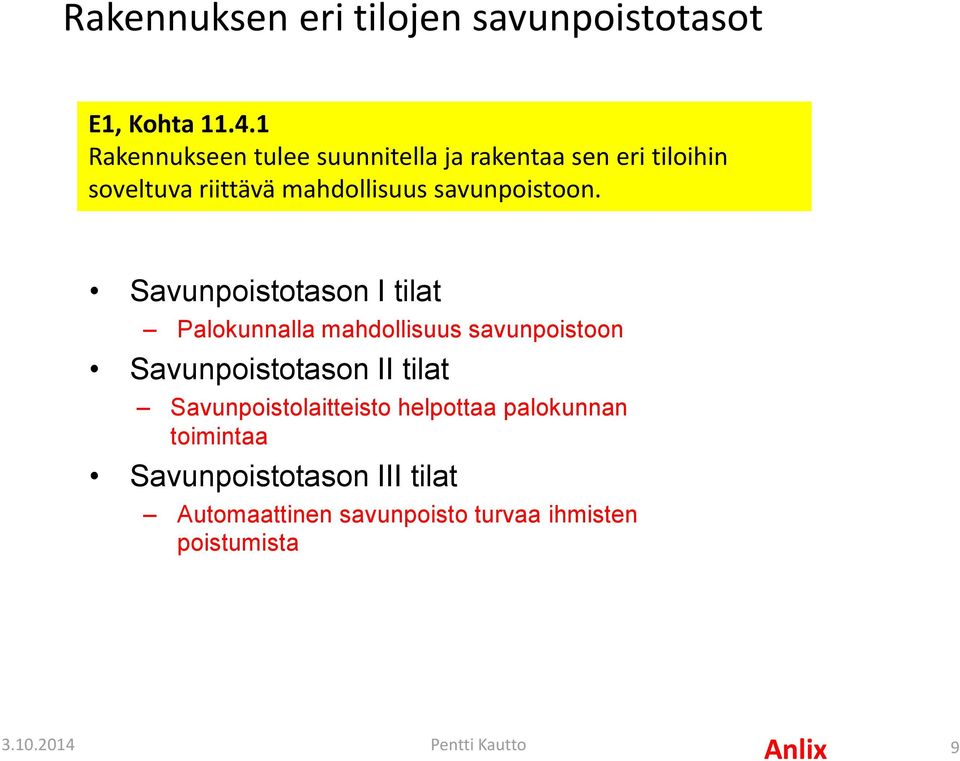 Rakennuksen eri tilojen savunpoistotasot

E1, Kohta 11.4.1
Rakennukseen tulee suunnitella ja rakentaa sen eri tiloihin soveltuva riittävä mahdollisuus savunpoistoon.

• Savunpoistotason I tilat
– Palokunnalla mahdollisuus savunpoistoon
• Savunpoistotason II tilat
– Savunpoistolaitteisto helpottaa palokunnan toimintaa
• Savunpoistotason III tilat
– Automaattinen savunpoisto turvaa ihmisten poistumista

3.10.2014 Pentti Kautto Anlix 9